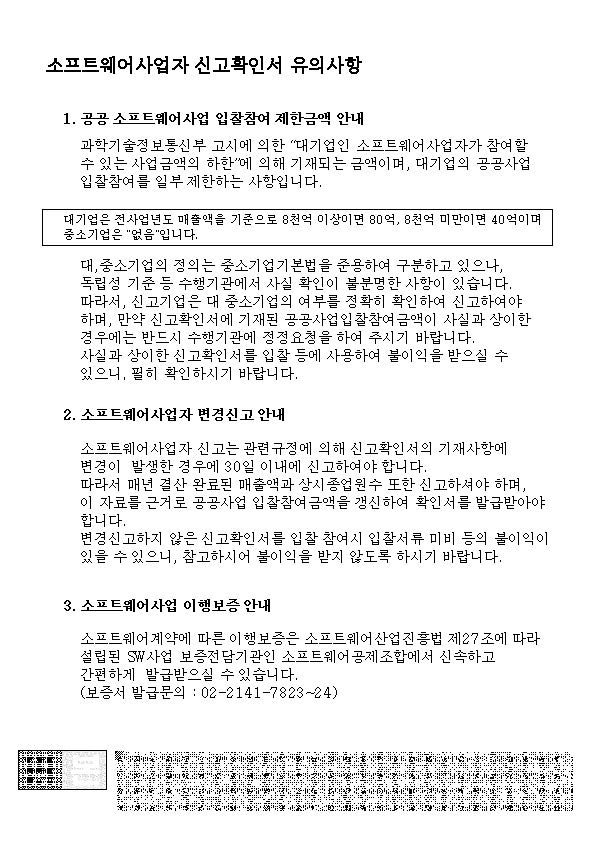 소프트웨어사업자 신고확인서 유의사항

1. 공공 소프트웨어사업 입찰참여 제한금액 안내

과학기술정보통신부 고시에 의한 "대기업인 소프트웨어사업자가 참여할 수 있는 사업금액의 하한"에 의해 기재되는 금액이며, 대기업의 공공사업 입찰참여를 일부 제한하는 사항입니다.

대기업은 전사업년도 매출액을 기준으로 8천억 이상이면 80억, 8천억 미만이면 40억이며 중소기업은 "없음"입니다.

대,중소기업의 정의는 중소기업기본법을 준용하여 구분하고 있으나, 독립성 기준 등 수행기관에서 사실 확인이 불분명한 사항이 있습니다. 따라서, 신고기업은 대 중소기업의 여부를 정확히 확인하여 신고하여야 하며, 만약 신고확인서에 기재된 공공사업입찰참여금액이 사실과 상이한 경우에는 반드시 수행기관에 정정요청을 하여 주시기 바랍니다. 사실과 상이한 신고확인서를 입찰 등에 사용하여 불이익을 받으실 수 있으니, 필히 확인하시기 바랍니다.

2. 소프트웨어사업자 변경신고 안내

소프트웨어사업자 신고는 관련규정에 의해 신고확인서의 기재사항에 변경이 발생한 경우에 30일 이내에 신고하여야 합니다.
따라서 매년 결산 완료된 매출액과 상시종업원수 또한 신고하셔야 하며, 이 자료를 근거로 공공사업 입찰참여금액을 갱신하여 확인서를 발급받아야 합니다.
변경신고하지 않은 신고확인서를 입찰 참여시 입찰서류 미비 등의 불이익이 있을 수 있으니, 참고하시어 불이익을 받지 않도록 하시기 바랍니다.

3. 소프트웨어사업 이행보증 안내

소프트웨어계약에 따른 이행보증은 소프트웨어산업진흥법 제27조에 따라 설립된 SW사업 보증전담기관인 소프트웨어공제조합에서 신속하고 간편하게 발급받으실 수 있습니다.
(보증서 발급문의 : 02-2141-7823~24)